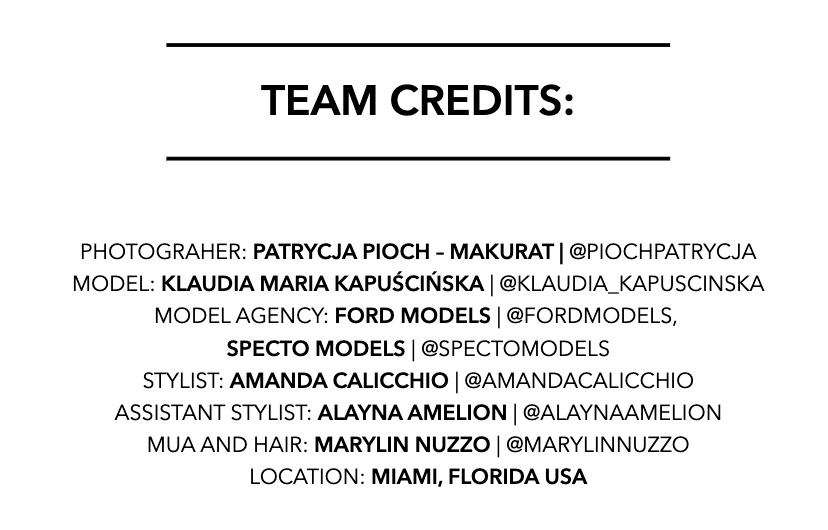 TEAM CREDITS:

PHOTOGRAHER: PATRYCJA PIOCH – MAKURAT | @PIOCHPATRYCJA
MODEL: KLAUDIA MARIA KAPUŚCIŃSKA | @KLAUDIA_KAPUSCINSKA
MODEL AGENCY: FORD MODELS | @FORDMODELS,
SPECTO MODELS | @SPECTOMODELS
STYLIST: AMANDA CALICCHIO | @AMANDACALICCHIO
ASSISTANT STYLIST: ALAYNA AMELION | @ALAYNAAMELION
MUA AND HAIR: MARYLIN NUZZO | @MARYLINNUZZO
LOCATION: MIAMI, FLORIDA USA